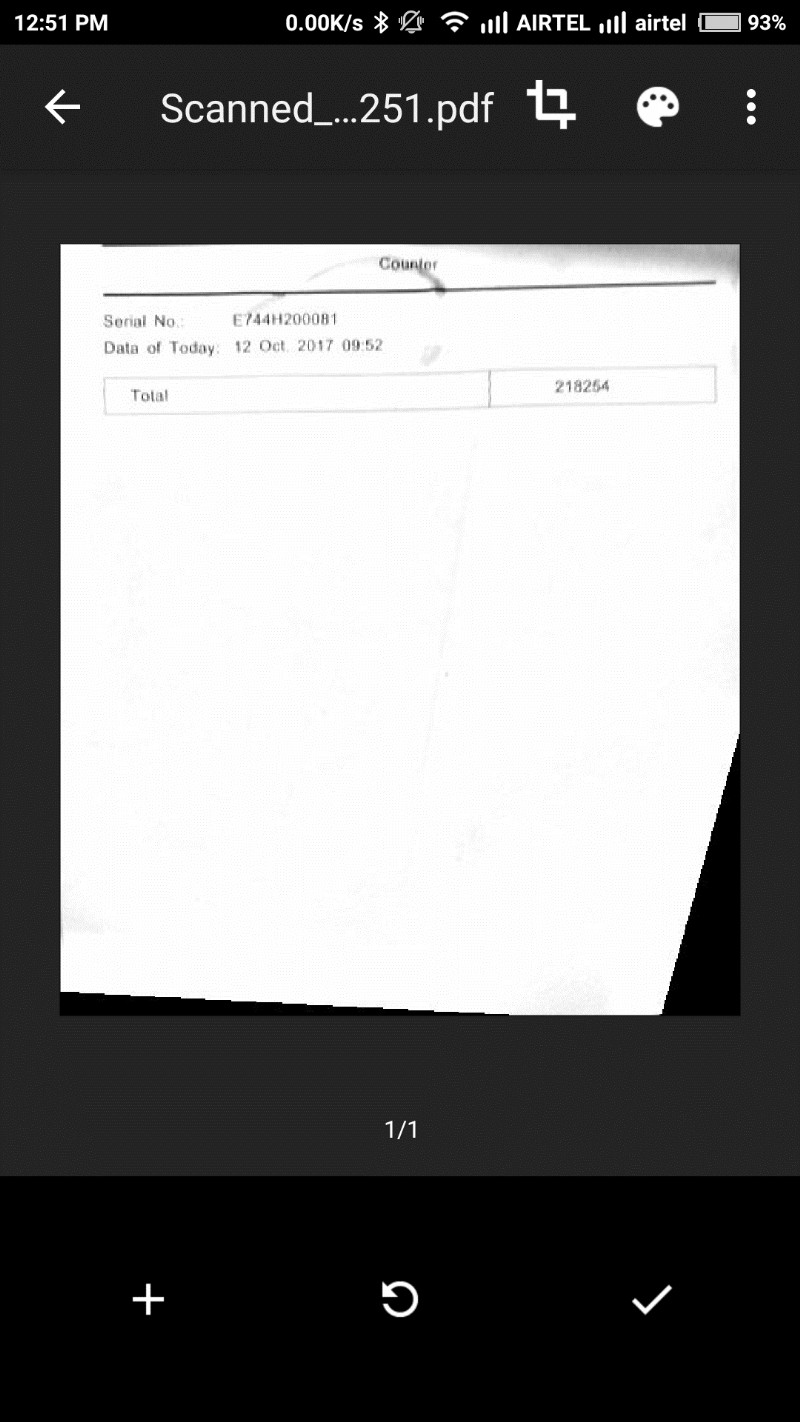 12:51 PM 0.00K/s AIRTEL airtel 93%

Scanned_...251.pdf

Counter

Serial No.: E744H200081
Data of Today: 12 Oct. 2017 09:52

| Total | 218254 |
|---|---|

1/1